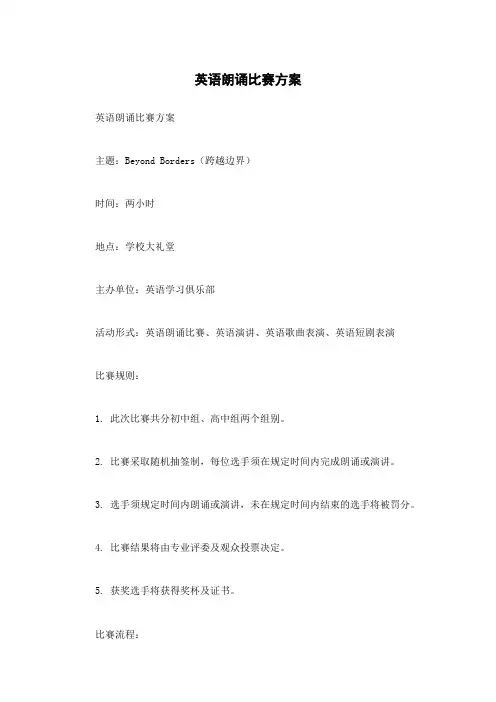 英语朗诵比赛方案

英语朗诵比赛方案

主题：Beyond Borders（跨越边界）

时间：两小时

地点：学校大礼堂

主办单位：英语学习俱乐部

活动形式：英语朗诵比赛、英语演讲、英语歌曲表演、英语短剧表演

比赛规则：

1. 此次比赛共分初中组、高中组两个组别。

2. 比赛采取随机抽签制，每位选手须在规定时间内完成朗诵或演讲。

3. 选手须规定时间内朗诵或演讲，未在规定时间内结束的选手将被罚分。

4. 比赛结果将由专业评委及观众投票决定。

5. 获奖选手将获得奖杯及证书。

比赛流程：